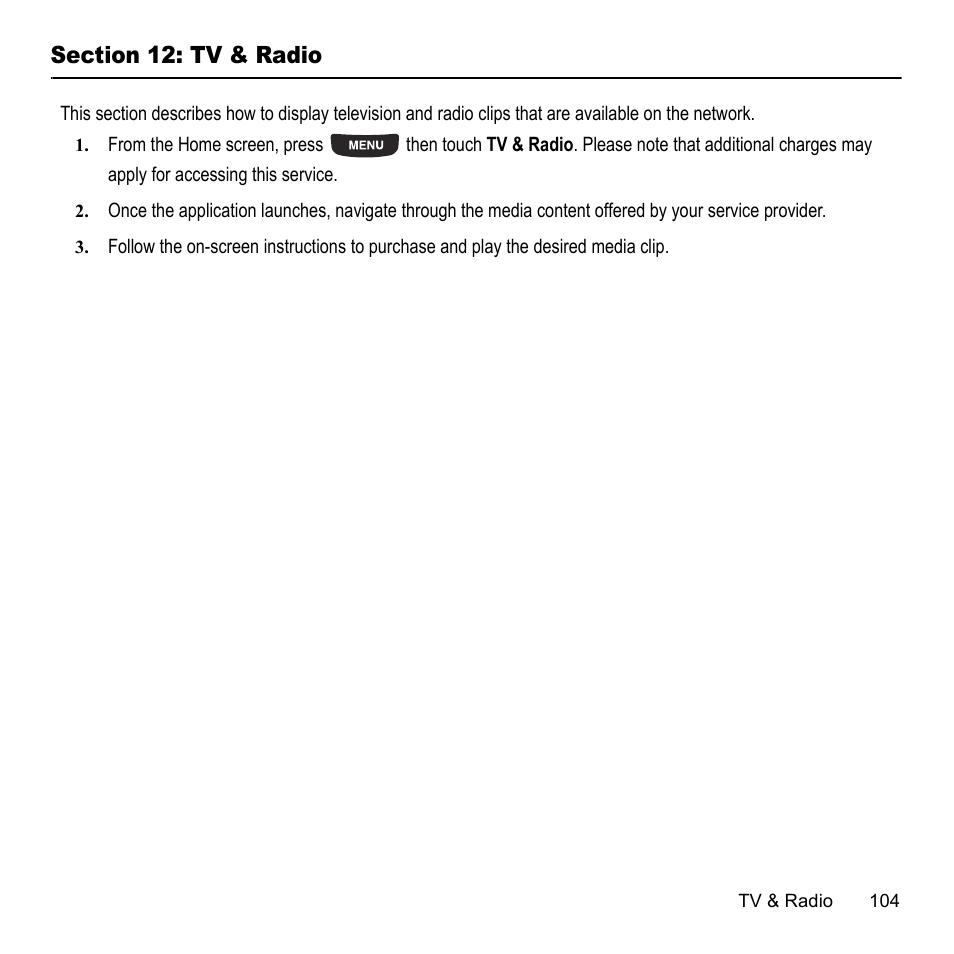 Section 12: TV & Radio

This section describes how to display television and radio clips that are available on the network.

1. From the Home screen, press MENU then touch TV & Radio. Please note that additional charges may apply for accessing this service.

2. Once the application launches, navigate through the media content offered by your service provider.

3. Follow the on-screen instructions to purchase and play the desired media clip.

TV & Radio 104